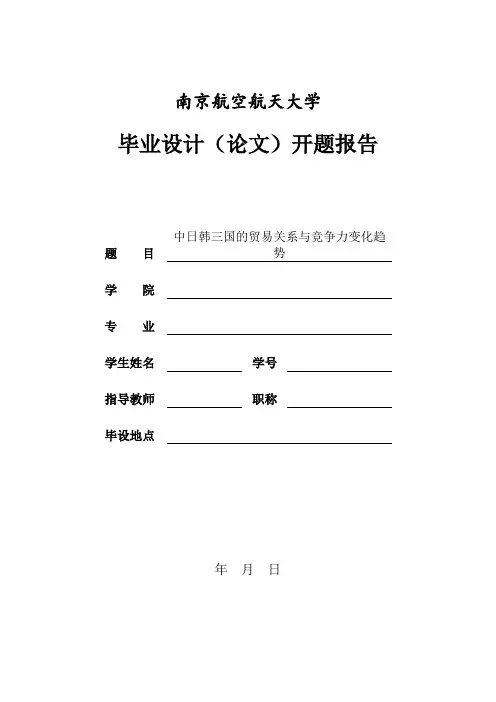 南京航空航天大学

毕业设计（论文）开题报告

题　　目　中日韩三国的贸易关系与竞争力变化趋势

学　　院

专　　业

学生姓名　　　　学号

指导教师　　　　职称

毕设地点

年　月　日